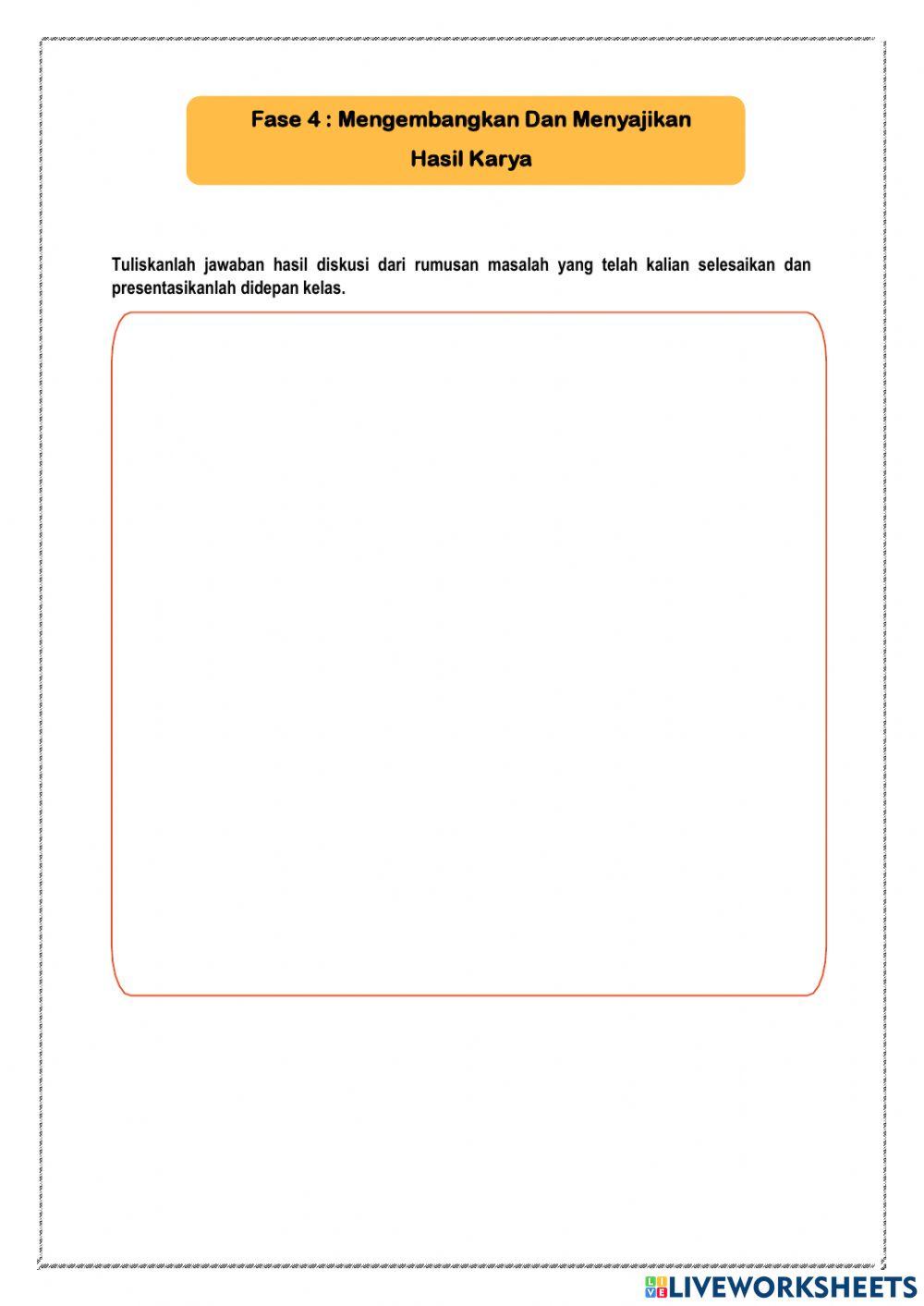 Fase 4 : Mengembangkan Dan Menyajikan Hasil Karya

Tuliskanlah jawaban hasil diskusi dari rumusan masalah yang telah kalian selesaikan dan presentasikanlah didepan kelas.

LIVEWORKSHEETS